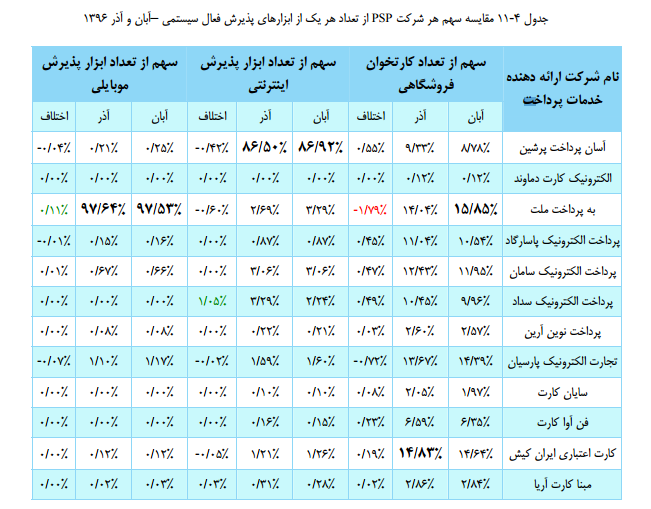 جدول ۴-۱۱ مقایسه سهم هر شرکت PSP از تعداد هر یک از ابزارهای پذیرش فعال سیستمی –آبان و آذر ۱۳۹۶

| نام شرکت ارائه دهنده خدمات پرداخت | سهم از تعداد کارتخوان فروشگاهی | | | سهم از تعداد ابزار پذیرش اینترنتی | | | سهم از تعداد ابزار پذیرش موبایلی | | |
|---|---|---|---|---|---|---|---|---|---|
| | آبان | آذر | اختلاف | آبان | آذر | اختلاف | آبان | آذر | اختلاف |
| آسان پرداخت پرشین | ۸/۷۸٪ | ۹/۳۳٪ | ۰/۵۵٪ | ۸۶/۹۲٪ | ۸۶/۵۰٪ | -۰/۴۲٪ | ۰/۲۵٪ | ۰/۲۱٪ | -۰/۰۴٪ |
| الکترونیک کارت دماوند | ۰/۱۲٪ | ۰/۱۲٪ | ۰/۰۰٪ | ۰/۰۰٪ | ۰/۰۰٪ | ۰/۰۰٪ | ۰/۰۰٪ | ۰/۰۰٪ | ۰/۰۰٪ |
| به پرداخت ملت | ۱۵/۸۵٪ | ۱۴/۰۴٪ | -۱/۷۹٪ | ۳/۲۹٪ | ۲/۶۹٪ | -۰/۶۰٪ | ۹۷/۵۳٪ | ۹۷/۶۴٪ | ۰/۱۱٪ |
| پرداخت الکترونیک پاسارگاد | ۱۰/۵۴٪ | ۱۱/۰۴٪ | ۰/۴۵٪ | ۰/۸۷٪ | ۰/۸۷٪ | ۰/۰۰٪ | ۰/۱۶٪ | ۰/۱۵٪ | -۰/۰۱٪ |
| پرداخت الکترونیک سامان | ۱۱/۹۵٪ | ۱۲/۴۳٪ | ۰/۴۷٪ | ۳/۰۶٪ | ۳/۰۶٪ | ۰/۰۰٪ | ۰/۶۶٪ | ۰/۶۷٪ | ۰/۰۱٪ |
| پرداخت الکترونیک سداد | ۹/۹۶٪ | ۱۰/۴۵٪ | ۰/۴۹٪ | ۲/۲۴٪ | ۳/۲۹٪ | ۱/۰۵٪ | ۰/۰۰٪ | ۰/۰۰٪ | ۰/۰۰٪ |
| پرداخت نوین آرین | ۲/۵۷٪ | ۲/۶۰٪ | ۰/۰۳٪ | ۰/۲۱٪ | ۰/۲۲٪ | ۰/۰۰٪ | ۰/۰۸٪ | ۰/۰۸٪ | ۰/۰۰٪ |
| تجارت الکترونیک پارسیان | ۱۴/۳۹٪ | ۱۳/۶۷٪ | -۰/۷۲٪ | ۱/۶۰٪ | ۱/۵۹٪ | -۰/۰۲٪ | ۱/۱۷٪ | ۱/۱۰٪ | -۰/۰۷٪ |
| سایان کارت | ۱/۹۷٪ | ۲/۰۵٪ | ۰/۰۸٪ | ۰/۱۰٪ | ۰/۱۰٪ | ۰/۰۰٪ | ۰/۰۰٪ | ۰/۰۰٪ | ۰/۰۰٪ |
| فن آوا کارت | ۶/۳۵٪ | ۶/۵۹٪ | ۰/۲۳٪ | ۰/۱۵٪ | ۰/۱۶٪ | ۰/۰۰٪ | ۰/۰۰٪ | ۰/۰۰٪ | ۰/۰۰٪ |
| کارت اعتباری ایران کیش | ۱۴/۶۴٪ | ۱۴/۸۳٪ | ۰/۱۹٪ | ۱/۲۶٪ | ۱/۲۱٪ | -۰/۰۵٪ | ۰/۱۲٪ | ۰/۱۲٪ | ۰/۰۰٪ |
| مبنا کارت آریا | ۲/۸۴٪ | ۲/۸۶٪ | ۰/۰۲٪ | ۰/۲۸٪ | ۰/۳۱٪ | ۰/۰۳٪ | ۰/۰۳٪ | ۰/۰۲٪ | ۰/۰۰٪ |